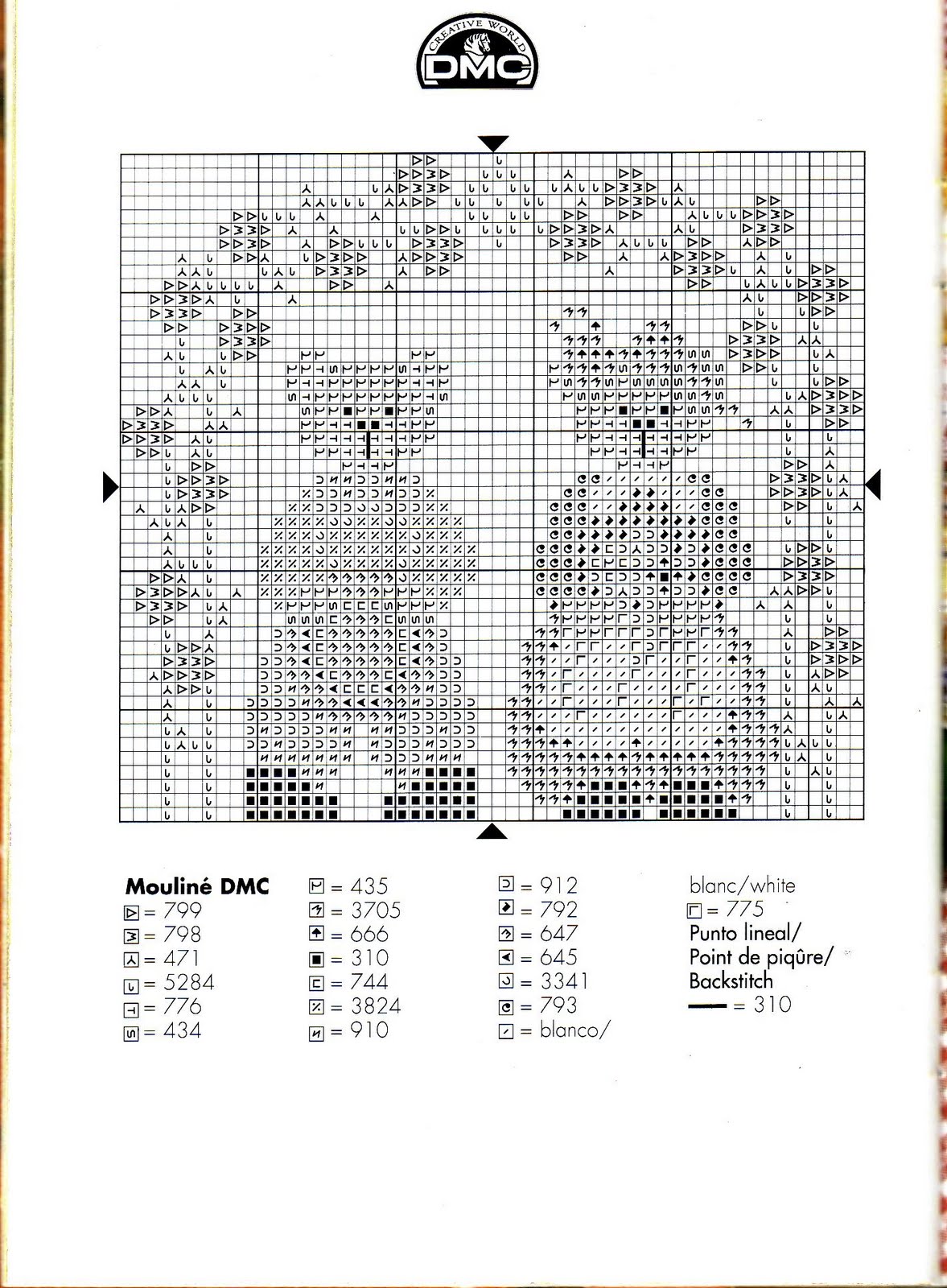 CREATIVE WORLD
DMC

Mouliné DMC
= 799
= 798
= 471
= 5284
= 776
= 434

= 435
= 3705
= 666
= 310
= 744
= 3824
= 910

= 912
= 792
= 647
= 645
= 3341
= 793
= blanco/

blanc/white
= 775
Punto lineal/
Point de piqûre/
Backstitch
= 310